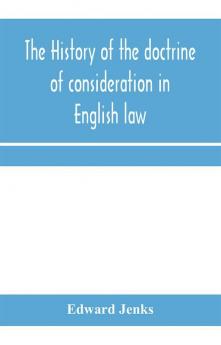 The History of the doctrine of consideration in English law

Edward Jenks